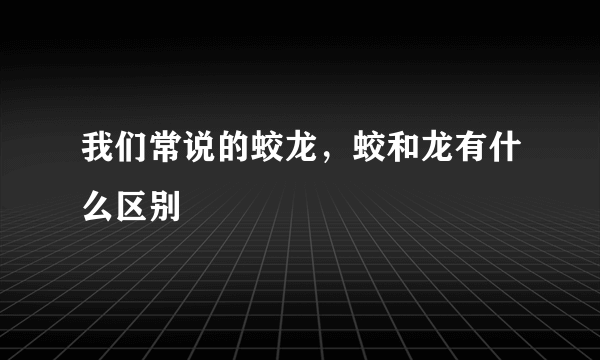 我们常说的蛟龙，蛟和龙有什么区别